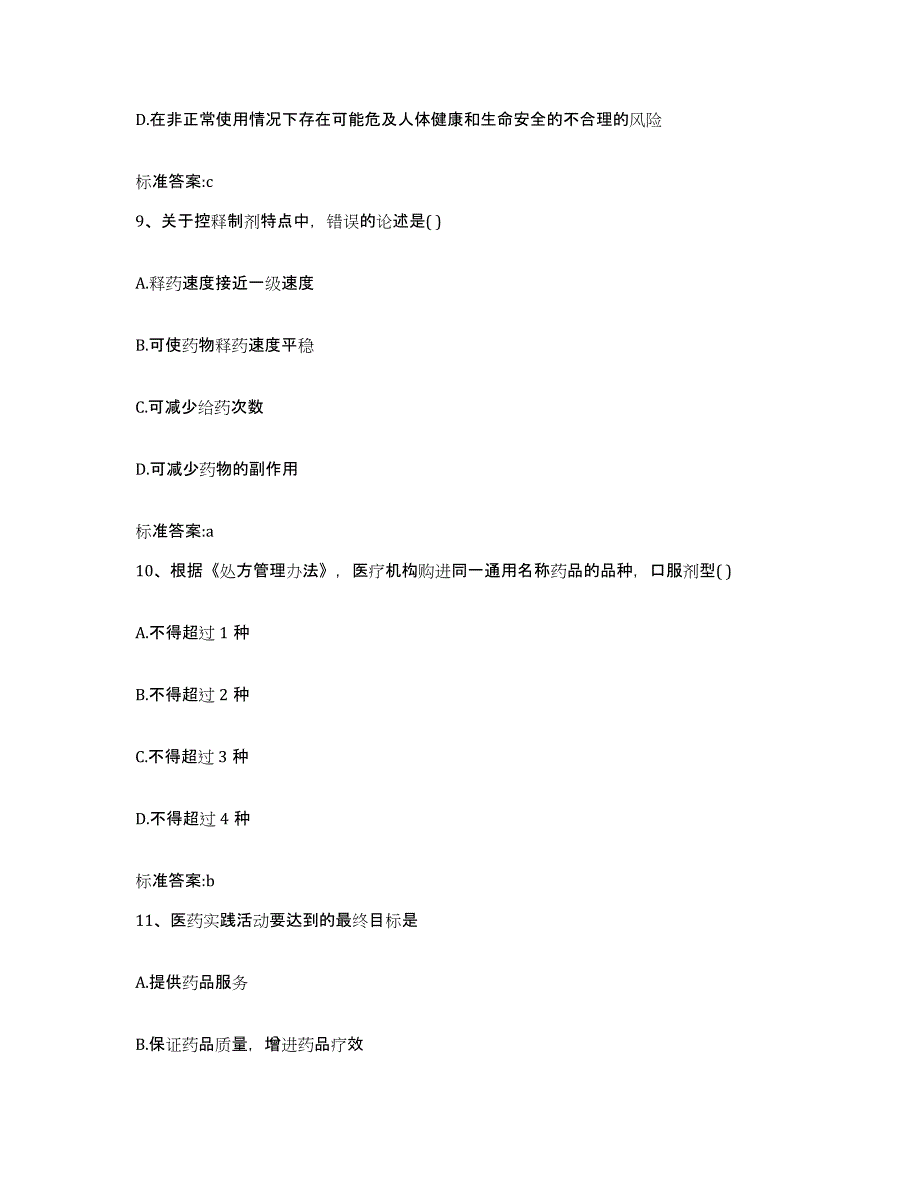 D.在非正常使用情况下存在可能危及人体健康和生命安全的不合理的风险

标准答案:c

9、关于控释制剂特点中，错误的论述是( )

A.释药速度接近一级速度

B.可使药物释药速度平稳

C.可减少给药次数

D.可减少药物的副作用

标准答案:a

10、根据《处方管理办法》，医疗机构购进同一通用名称药品的品种，口服剂型( )

A.不得超过 1 种

B.不得超过 2 种

C.不得超过 3 种

D.不得超过 4 种

标准答案:b

11、医药实践活动要达到的最终目标是

A.提供药品服务

B.保证药品质量，增进药品疗效